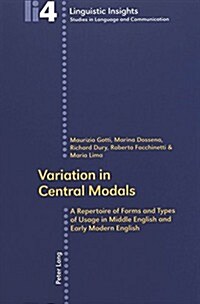 li4 Linguistic Insights
Studies in Language and Communication

Maurizio Gotti, Marina Dossena, Richard Dury, Roberta Facchinetti & Maria Lima

Variation in Central Modals

A Repertoire of Forms and Types of Usage in Middle English and Early Modern English

Peter Lang